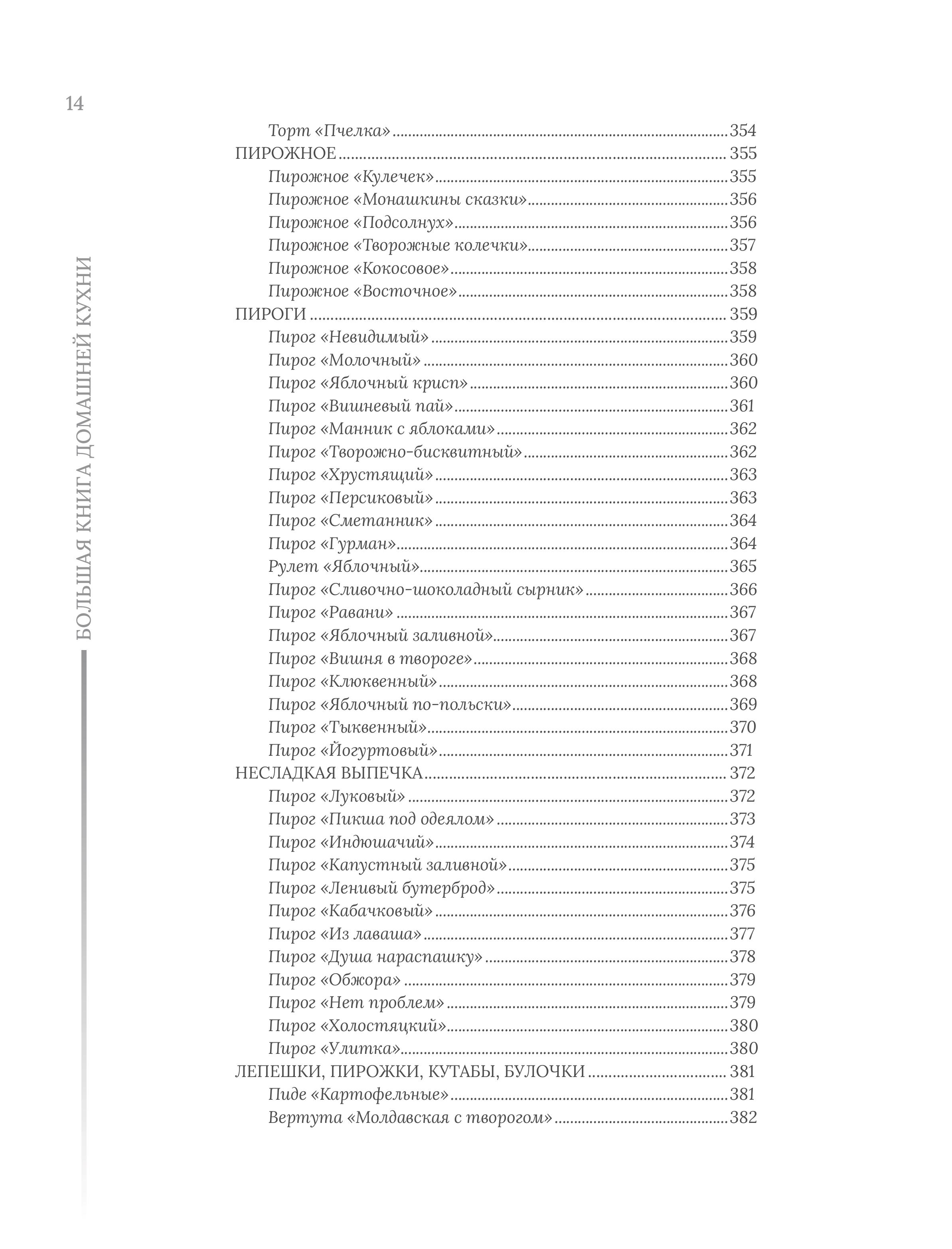 14

БОЛЬШАЯ КНИГА ДОМАШНЕЙ КУХНИ

Торт «Пчелка» 354
ПИРОЖНОЕ 355
Пирожное «Кулечек» 355
Пирожное «Монашкины сказки» 356
Пирожное «Подсолнух» 356
Пирожное «Творожные колечки» 357
Пирожное «Кокосовое» 358
Пирожное «Восточное» 358
ПИРОГИ 359
Пирог «Невидимый» 359
Пирог «Молочный» 360
Пирог «Яблочный крисп» 360
Пирог «Вишневый пай» 361
Пирог «Манник с яблоками» 362
Пирог «Творожно-бисквитный» 362
Пирог «Хрустящий» 363
Пирог «Персиковый» 363
Пирог «Сметанник» 364
Пирог «Гурман» 364
Рулет «Яблочный» 365
Пирог «Сливочно-шоколадный сырник» 366
Пирог «Равани» 367
Пирог «Яблочный заливной» 367
Пирог «Вишня в твороге» 368
Пирог «Клюквенный» 368
Пирог «Яблочный по-польски» 369
Пирог «Тыквенный» 370
Пирог «Йогуртовый» 371
НЕСЛАДКАЯ ВЫПЕЧКА 372
Пирог «Луковый» 372
Пирог «Пикша под одеялом» 373
Пирог «Индюшачий» 374
Пирог «Капустный заливной» 375
Пирог «Ленивый бутерброд» 375
Пирог «Кабачковый» 376
Пирог «Из лаваша» 377
Пирог «Душа нараспашку» 378
Пирог «Обжора» 379
Пирог «Нет проблем» 379
Пирог «Холостяцкий» 380
Пирог «Улитка» 380
ЛЕПЕШКИ, ПИРОЖКИ, КУТАБЫ, БУЛОЧКИ 381
Пиде «Картофельные» 381
Вертута «Молдавская с творогом» 382